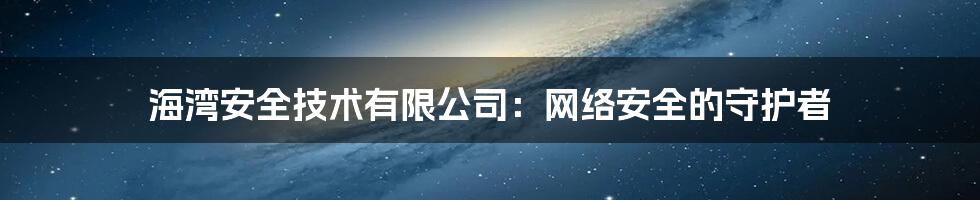 海湾安全技术有限公司：网络安全的守护者